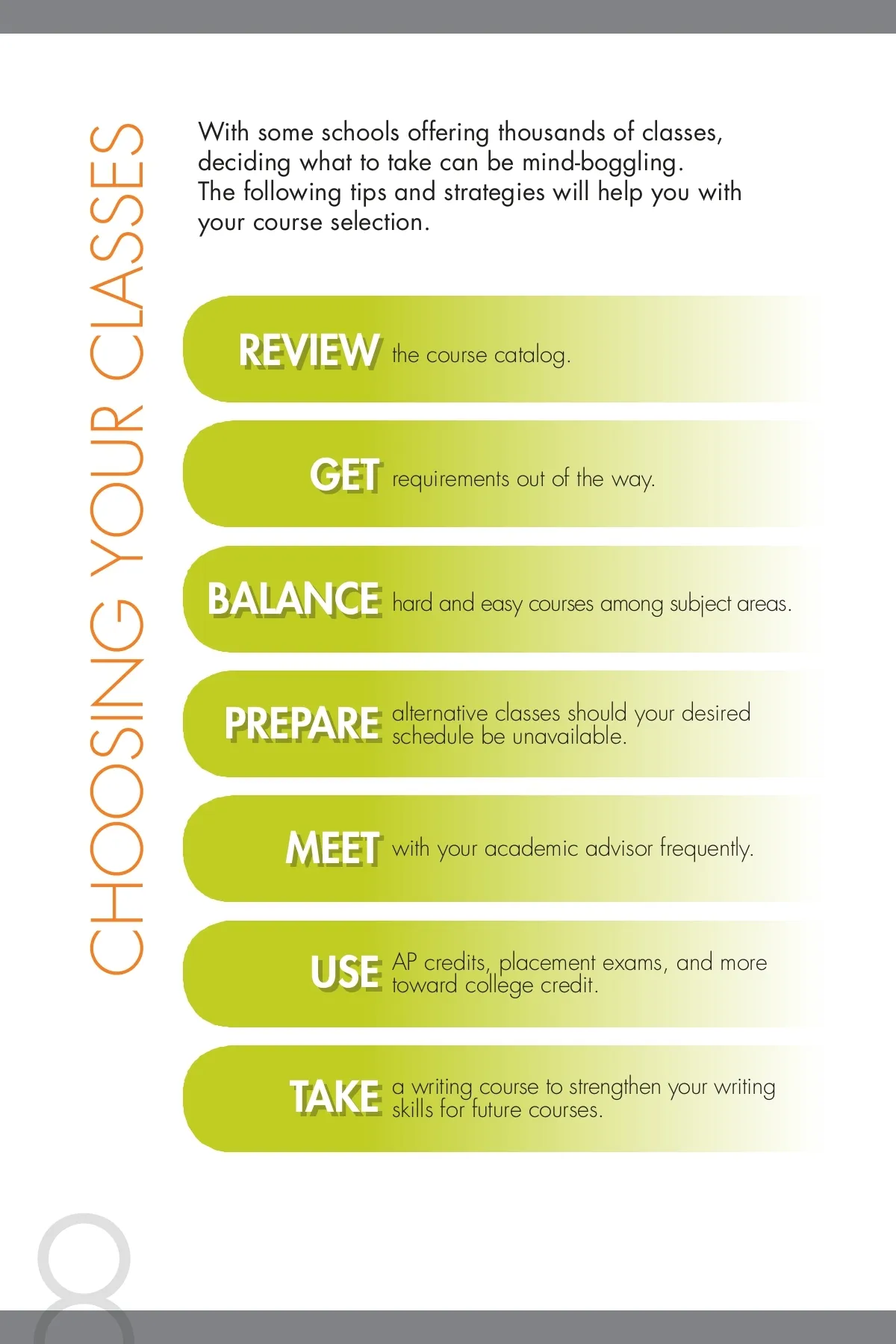 CHOOSING YOUR CLASSES

With some schools offering thousands of classes, deciding what to take can be mind-boggling. The following tips and strategies will help you with your course selection.

REVIEW the course catalog.

GET requirements out of the way.

BALANCE hard and easy courses among subject areas.

PREPARE alternative classes should your desired schedule be unavailable.

MEET with your academic advisor frequently.

USE AP credits, placement exams, and more toward college credit.

TAKE a writing course to strengthen your writing skills for future courses.

8